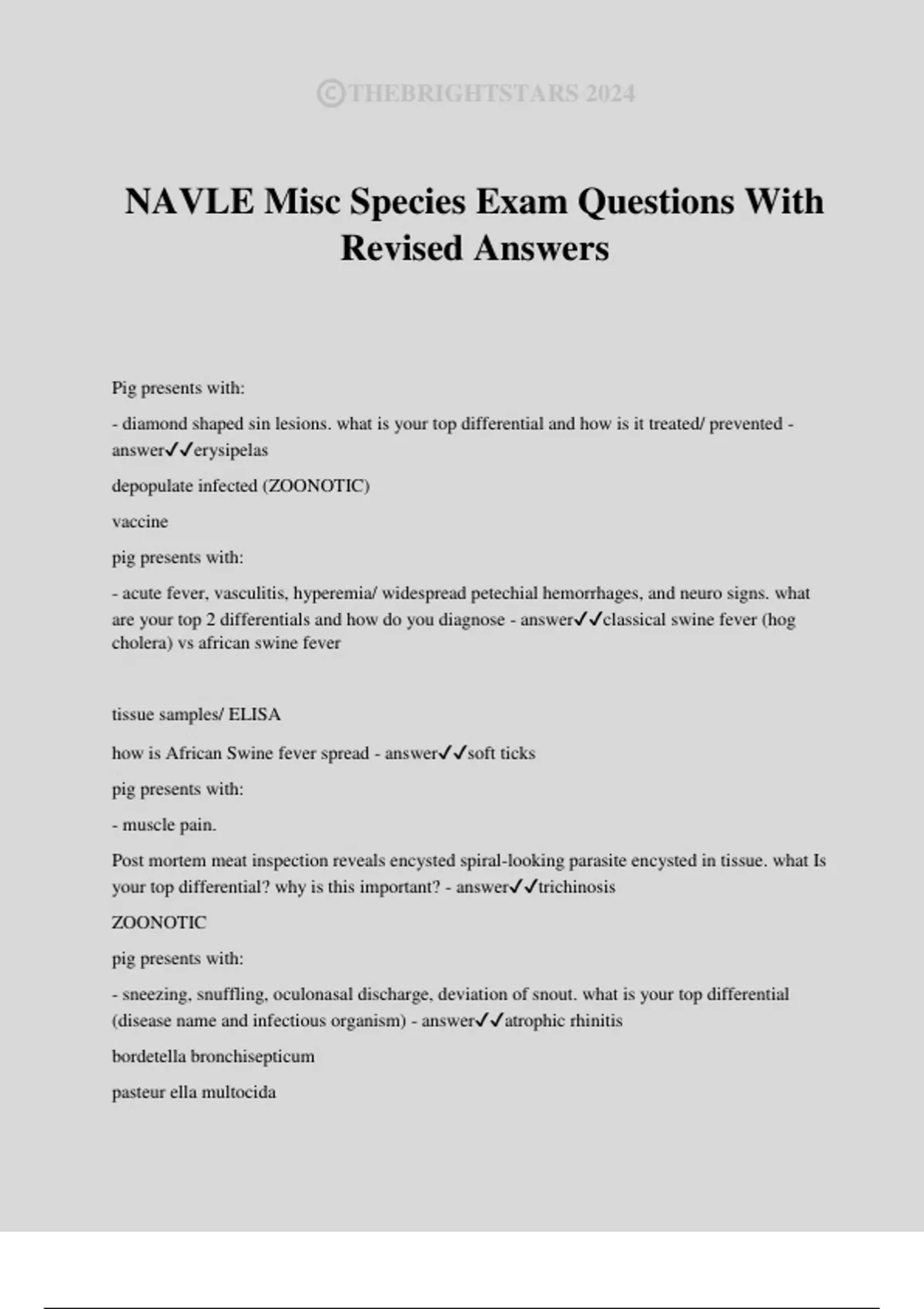 ©THEBRIGHTSTARS 2024

NAVLE Misc Species Exam Questions With Revised Answers

Pig presents with:

- diamond shaped sin lesions. what is your top differential and how is it treated/ prevented - answer✓✓erysipelas

depopulate infected (ZOONOTIC)

vaccine

pig presents with:

- acute fever, vasculitis, hyperemia/ widespread petechial hemorrhages, and neuro signs. what are your top 2 differentials and how do you diagnose - answer✓✓classical swine fever (hog cholera) vs african swine fever

tissue samples/ ELISA

how is African Swine fever spread - answer✓✓soft ticks

pig presents with:

- muscle pain.

Post mortem meat inspection reveals encysted spiral-looking parasite encysted in tissue. what Is your top differential? why is this important? - answer✓✓trichinosis

ZOONOTIC

pig presents with:

- sneezing, snuffling, oculonasal discharge, deviation of snout. what is your top differential (disease name and infectious organism) - answer✓✓atrophic rhinitis

bordetella bronchisepticum

pasteur ella multocida